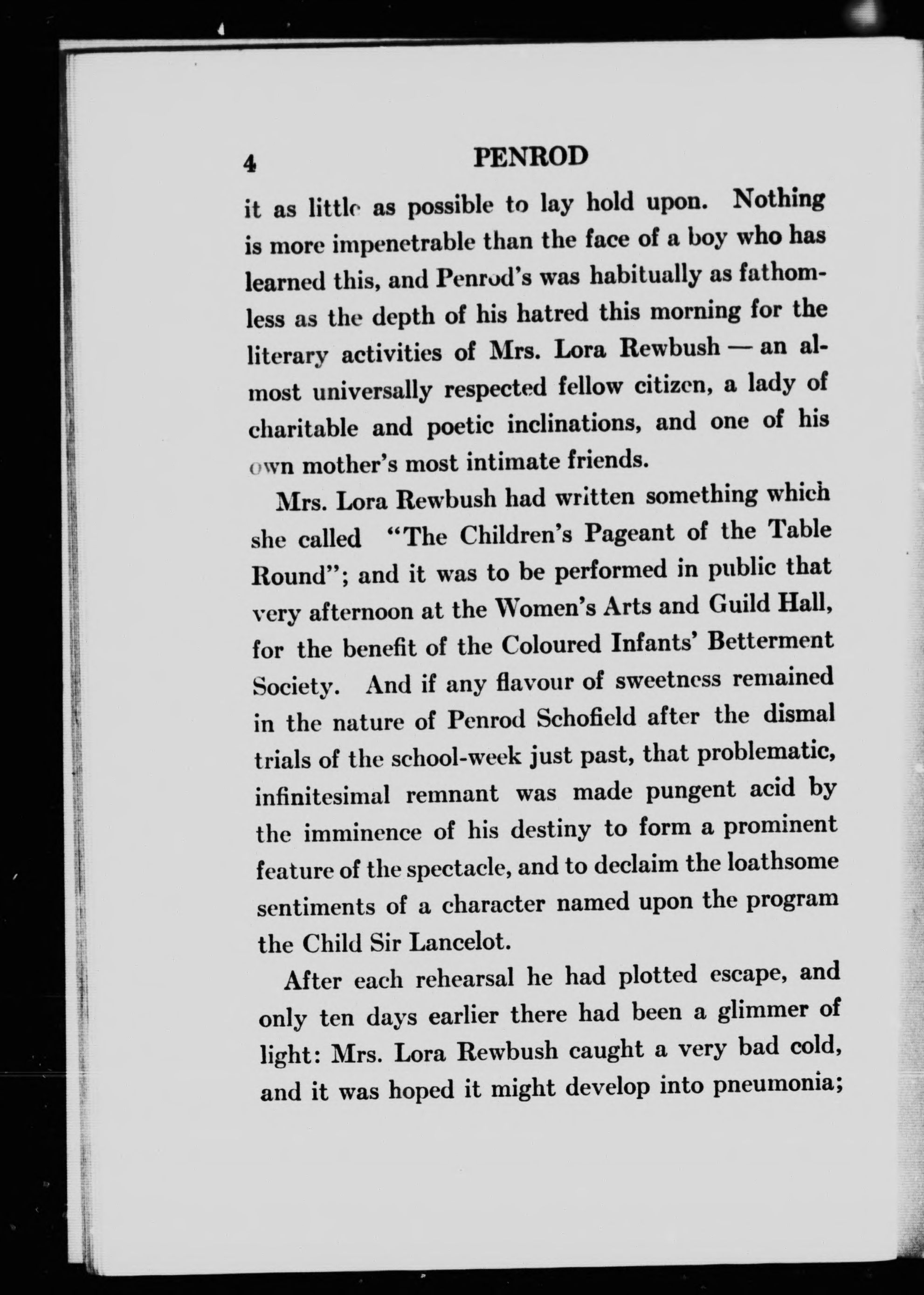 4 PENROD

it as little as possible to lay hold upon. Nothing is more impenetrable than the face of a boy who has learned this, and Penrod's was habitually as fathomless as the depth of his hatred this morning for the literary activities of Mrs. Lora Rewbush — an almost universally respected fellow citizen, a lady of charitable and poetic inclinations, and one of his own mother's most intimate friends.

Mrs. Lora Rewbush had written something which she called "The Children's Pageant of the Table Round"; and it was to be performed in public that very afternoon at the Women's Arts and Guild Hall, for the benefit of the Coloured Infants' Betterment Society. And if any flavour of sweetness remained in the nature of Penrod Schofield after the dismal trials of the school-week just past, that problematic, infinitesimal remnant was made pungent acid by the imminence of his destiny to form a prominent feature of the spectacle, and to declaim the loathsome sentiments of a character named upon the program the Child Sir Lancelot.

After each rehearsal he had plotted escape, and only ten days earlier there had been a glimmer of light: Mrs. Lora Rewbush caught a very bad cold, and it was hoped it might develop into pneumonia;